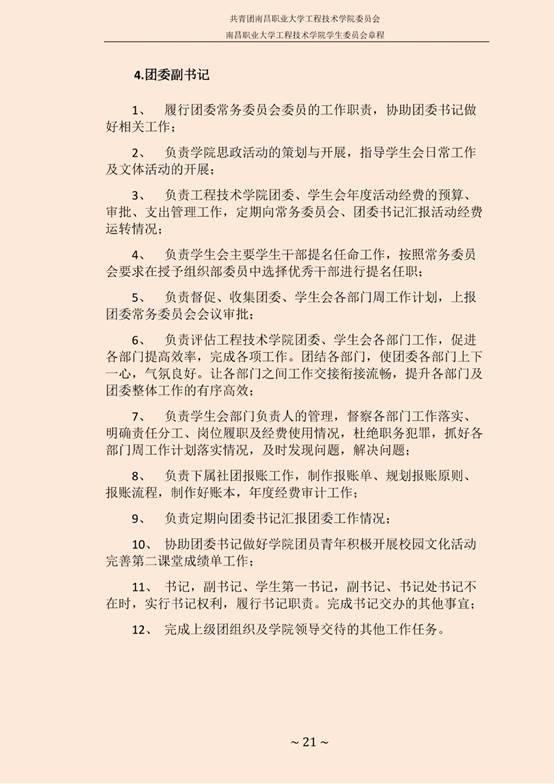 共青团南昌职业大学工程技术学院委员会
南昌职业大学工程技术学院学生委员会章程

4.团委副书记

1、 履行团委常务委员会委员的工作职责，协助团委书记做好相关工作；

2、 负责学院思政活动的策划与开展，指导学生会日常工作及文体活动的开展；

3、 负责工程技术学院团委、学生会年度活动经费的预算、审批、支出管理工作，定期向常务委员会、团委书记汇报活动经费运转情况；

4、 负责学生会主要学生干部提名任命工作，按照常务委员会要求在授予组织部委员中选择优秀干部进行提名任职；

5、 负责督促、收集团委、学生会各部门周工作计划，上报团委常务委员会会议审批；

6、 负责评估工程技术学院团委、学生会各部门工作，促进各部门提高效率，完成各项工作。团结各部门，使团委各部门上下一心，气氛良好。让各部门之间工作交接衔接流畅，提升各部门及团委整体工作的有序高效；

7、 负责学生会部门负责人的管理，督察各部门工作落实、明确责任分工、岗位履职及经费使用情况，杜绝职务犯罪，抓好各部门周工作计划落实情况，及时发现问题，解决问题；

8、 负责下属社团报账工作，制作报账单、规划报账原则、报账流程，制作好账本，年度经费审计工作；

9、 负责定期向团委书记汇报团委工作情况；

10、 协助团委书记做好学院团员青年积极开展校园文化活动完善第二课堂成绩单工作；

11、 书记，副书记、学生第一书记，副书记、书记处书记不在时，实行书记权利，履行书记职责。完成书记交办的其他事宜；

12、 完成上级团组织及学院领导交待的其他工作任务。

~ 21 ~